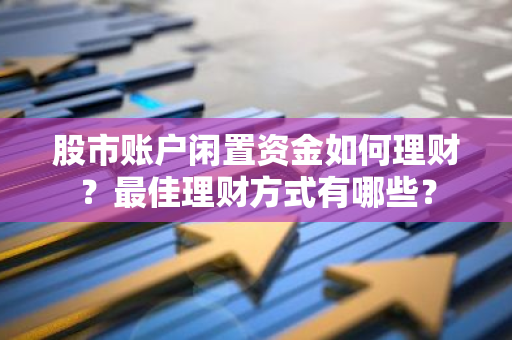 股市账户闲置资金如何理财？最佳理财方式有哪些？